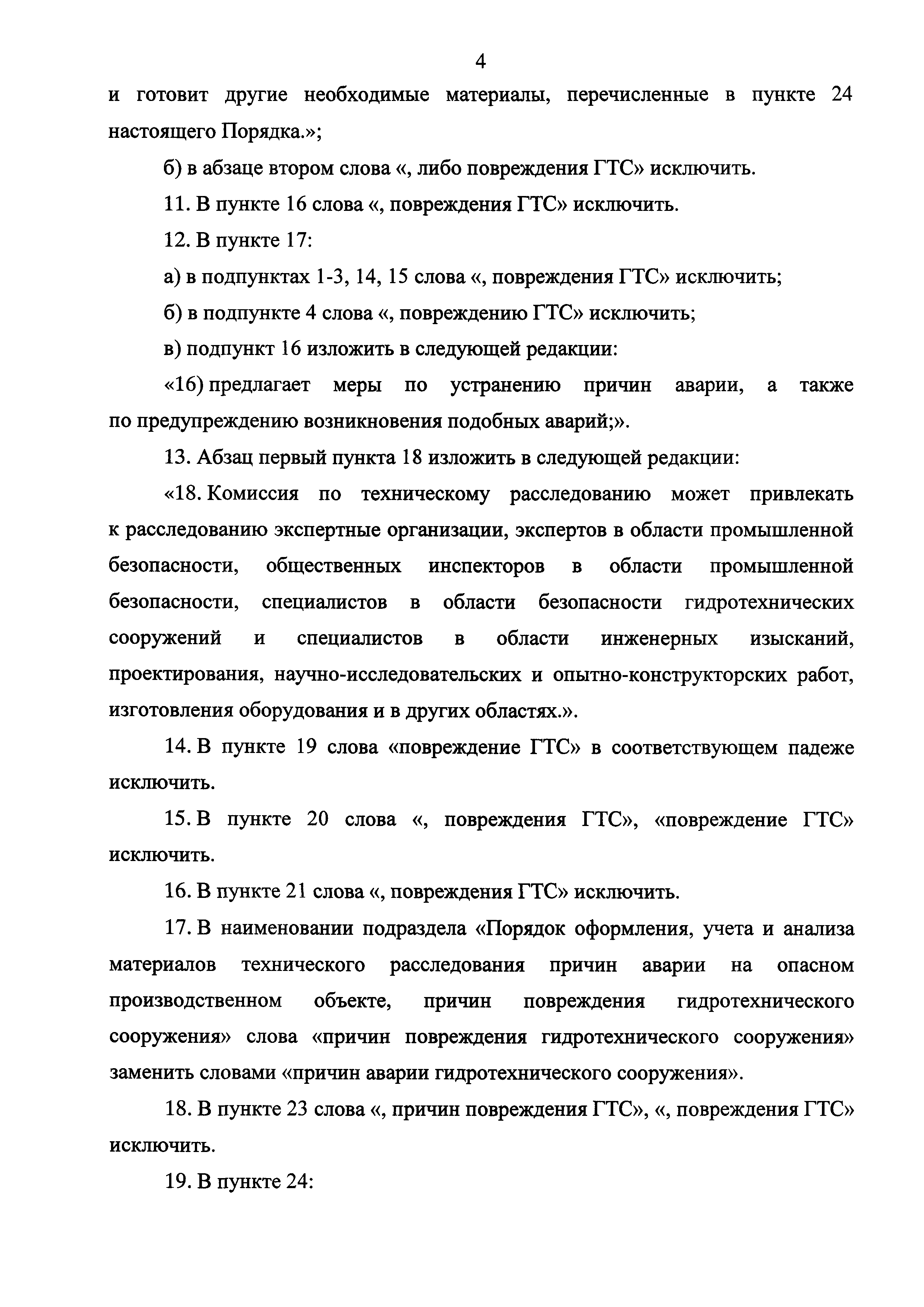 4

и готовит другие необходимые материалы, перечисленные в пункте 24 настоящего Порядка.»;

б) в абзаце втором слова «, либо повреждения ГТС» исключить.

11. В пункте 16 слова «, повреждения ГТС» исключить.

12. В пункте 17:

а) в подпунктах 1-3, 14, 15 слова «, повреждения ГТС» исключить;

б) в подпункте 4 слова «, повреждению ГТС» исключить;

в) подпункт 16 изложить в следующей редакции:

«16) предлагает меры по устранению причин аварии, а также по предупреждению возникновения подобных аварий;».

13. Абзац первый пункта 18 изложить в следующей редакции:

«18. Комиссия по техническому расследованию может привлекать к расследованию экспертные организации, экспертов в области промышленной безопасности, общественных инспекторов в области промышленной безопасности, специалистов в области безопасности гидротехнических сооружений и специалистов в области инженерных изысканий, проектирования, научно-исследовательских и опытно-конструкторских работ, изготовления оборудования и в других областях.».

14. В пункте 19 слова «повреждение ГТС» в соответствующем падеже исключить.

15. В пункте 20 слова «, повреждения ГТС», «повреждение ГТС» исключить.

16. В пункте 21 слова «, повреждения ГТС» исключить.

17. В наименовании подраздела «Порядок оформления, учета и анализа материалов технического расследования причин аварии на опасном производственном объекте, причин повреждения гидротехнического сооружения» слова «причин повреждения гидротехнического сооружения» заменить словами «причин аварии гидротехнического сооружения».

18. В пункте 23 слова «, причин повреждения ГТС», «, повреждения ГТС» исключить.

19. В пункте 24: